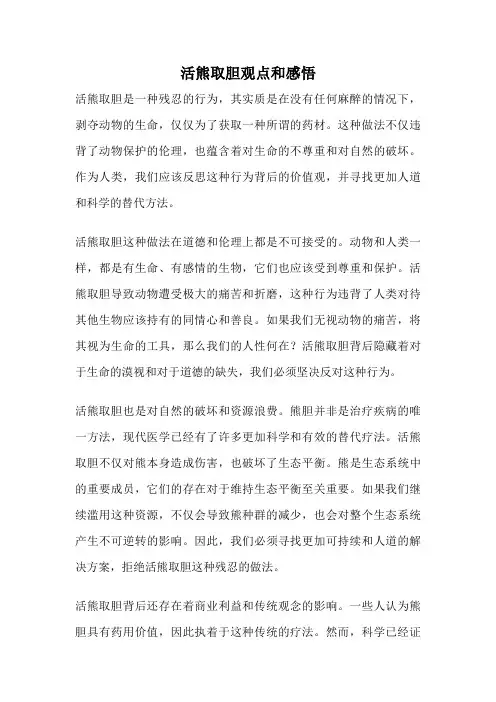 活熊取胆观点和感悟

活熊取胆是一种残忍的行为，其实质是在没有任何麻醉的情况下，剥夺动物的生命，仅仅为了获取一种所谓的药材。这种做法不仅违背了动物保护的伦理，也蕴含着对生命的不尊重和对自然的破坏。作为人类，我们应该反思这种行为背后的价值观，并寻找更加人道和科学的替代方法。

活熊取胆这种做法在道德和伦理上都是不可接受的。动物和人类一样，都是有生命、有感情的生物，它们也应该受到尊重和保护。活熊取胆导致动物遭受极大的痛苦和折磨，这种行为违背了人类对待其他生物应该持有的同情心和善良。如果我们无视动物的痛苦，将其视为生命的工具，那么我们的人性何在？活熊取胆背后隐藏着对于生命的漠视和对于道德的缺失，我们必须坚决反对这种行为。

活熊取胆也是对自然的破坏和资源浪费。熊胆并非是治疗疾病的唯一方法，现代医学已经有了许多更加科学和有效的替代疗法。活熊取胆不仅对熊本身造成伤害，也破坏了生态平衡。熊是生态系统中的重要成员，它们的存在对于维持生态平衡至关重要。如果我们继续滥用这种资源，不仅会导致熊种群的减少，也会对整个生态系统产生不可逆转的影响。因此，我们必须寻找更加可持续和人道的解决方案，拒绝活熊取胆这种残忍的做法。

活熊取胆背后还存在着商业利益和传统观念的影响。一些人认为熊胆具有药用价值，因此执着于这种传统的疗法。然而，科学已经证